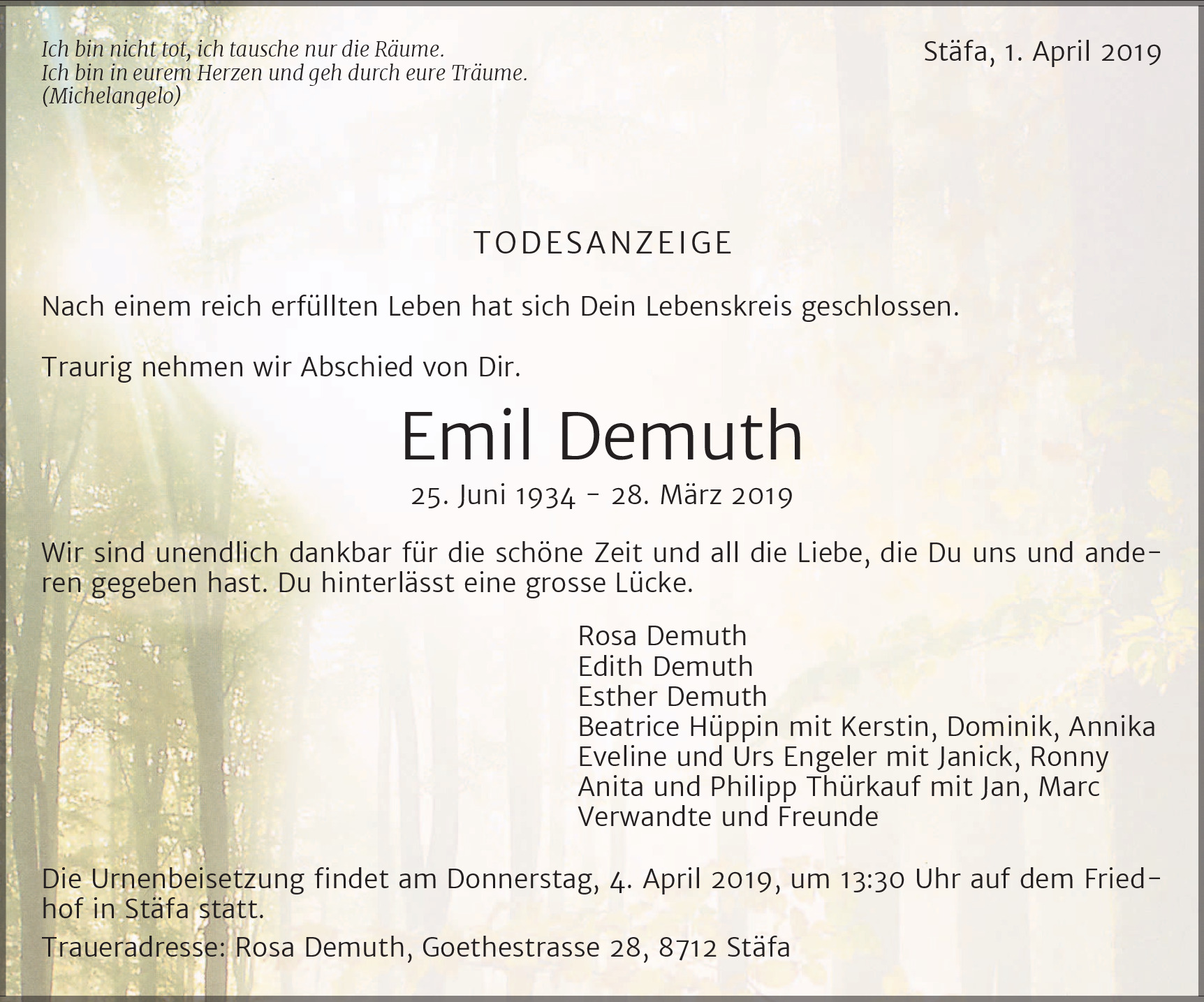 Ich bin nicht tot, ich tausche nur die Räume.
Ich bin in eurem Herzen und geh durch eure Träume.
(Michelangelo)

Stäfa, 1. April 2019

TODESANZEIGE

Nach einem reich erfüllten Leben hat sich Dein Lebenskreis geschlossen.

Traurig nehmen wir Abschied von Dir.

Emil Demuth

25. Juni 1934 - 28. März 2019

Wir sind unendlich dankbar für die schöne Zeit und all die Liebe, die Du uns und anderen gegeben hast. Du hinterlässt eine grosse Lücke.

Rosa Demuth
Edith Demuth
Esther Demuth
Beatrice Hüppin mit Kerstin, Dominik, Annika
Eveline und Urs Engeler mit Janick, Ronny
Anita und Philipp Thürkauf mit Jan, Marc
Verwandte und Freunde

Die Urnenbeisetzung findet am Donnerstag, 4. April 2019, um 13:30 Uhr auf dem Friedhof in Stäfa statt.

Traueradresse: Rosa Demuth, Goethestrasse 28, 8712 Stäfa